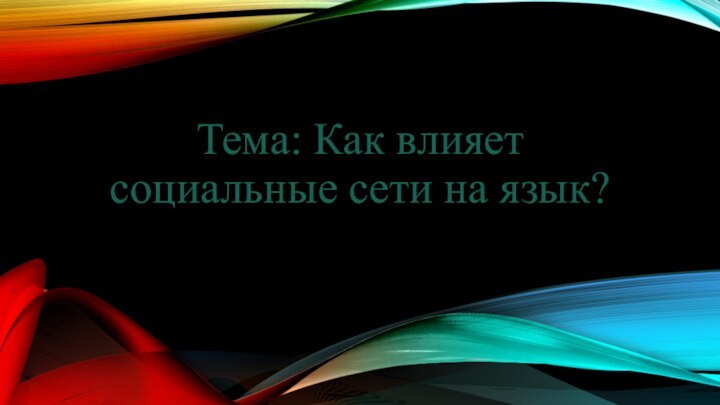 Тема: Как влияет социальные сети на язык?